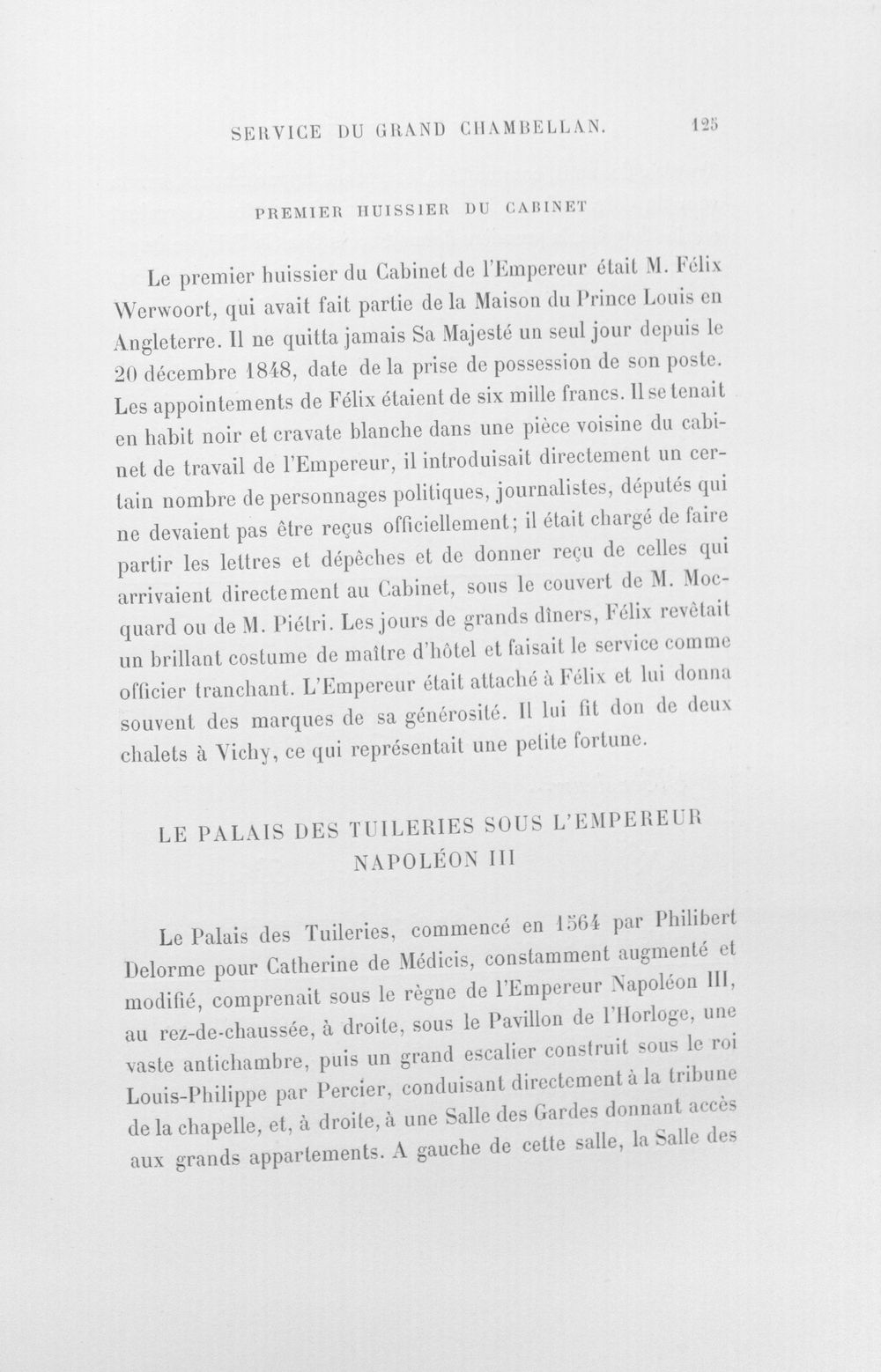 SERVICE DU GRAND CHAMBELLAN. 125

PREMIER HUISSIER DU CABINET

Le premier huissier du Cabinet de l'Empereur était M. Félix Werwoort, qui avait fait partie de la Maison du Prince Louis en Angleterre. Il ne quitta jamais Sa Majesté un seul jour depuis le 20 décembre 1848, date de la prise de possession de son poste. Les appointements de Félix étaient de six mille francs. Il se tenait en habit noir et cravate blanche dans une pièce voisine du cabinet de travail de l'Empereur, il introduisait directement un certain nombre de personnages politiques, journalistes, députés qui ne devaient pas être reçus officiellement; il était chargé de faire partir les lettres et dépêches et de donner reçu de celles qui arrivaient directement au Cabinet, sous le couvert de M. Mocquard ou de M. Piétri. Les jours de grands dîners, Félix revêtait un brillant costume de maître d'hôtel et faisait le service comme officier tranchant. L'Empereur était attaché à Félix et lui donna souvent des marques de sa générosité. Il lui fit don de deux chalets à Vichy, ce qui représentait une petite fortune.

LE PALAIS DES TUILERIES SOUS L'EMPEREUR NAPOLÉON III

Le Palais des Tuileries, commencé en 1564 par Philibert Delorme pour Catherine de Médicis, constamment augmenté et modifié, comprenait sous le règne de l'Empereur Napoléon III, au rez-de-chaussée, à droite, sous le Pavillon de l'Horloge, une vaste antichambre, puis un grand escalier construit sous le roi Louis-Philippe par Percier, conduisant directement à la tribune de la chapelle, et, à droite, à une Salle des Gardes donnant accès aux grands appartements. A gauche de cette salle, la Salle des